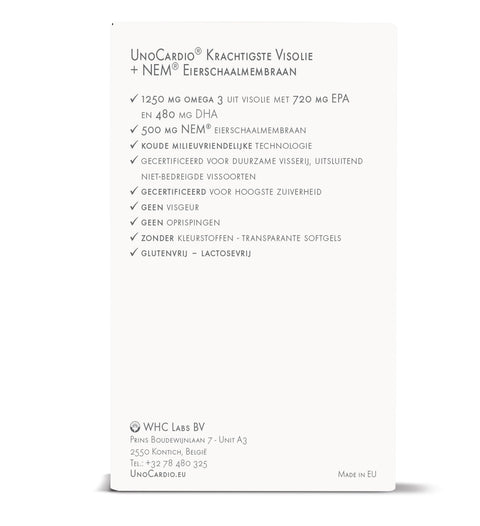 UnoCardio® Krachtigste Visolie
+ NEM® Eierschaalmembraan

✓ 1250 mg omega 3 uit visolie met 720 mg EPA en 480 mg DHA
✓ 500 mg NEM® eierschaalmembraan
✓ koude milieuvriendelijke technologie
✓ gecertificeerd voor duurzame visserij, uitsluitend niet-bedreigde vissoorten
✓ gecertificeerd voor hoogste zuiverheid
✓ geen visgeur
✓ geen oprispingen
✓ zonder kleurstoffen - transparante softgels
✓ glutenvrij – lactosevrij

WHC Labs BV
Prins Boudewijnlaan 7 - Unit A3
2550 Kontich, België
Tel.: +32 78 480 325
UnoCardio.eu

Made in EU